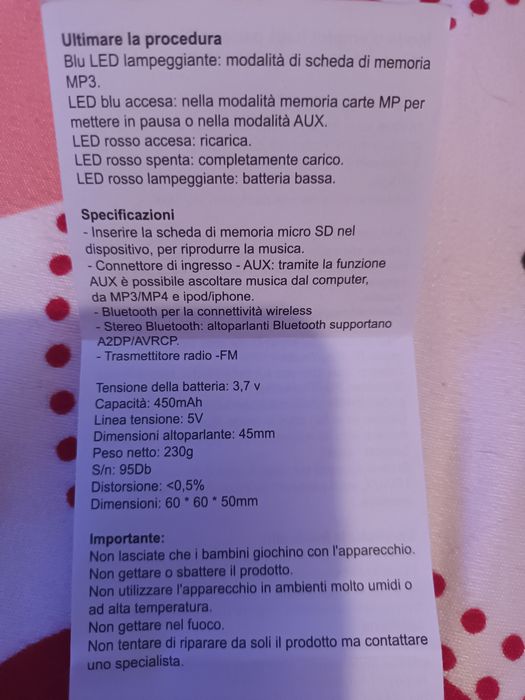 Ultimare la procedura
Blu LED lampeggiante: modalità di scheda di memoria MP3.
LED blu accesa: nella modalità memoria carte MP per mettere in pausa o nella modalità AUX.
LED rosso accesa: ricarica.
LED rosso spenta: completamente carico.
LED rosso lampeggiante: batteria bassa.

Specificazioni
- Inserire la scheda di memoria micro SD nel dispositivo, per riprodurre la musica.
- Connettore di ingresso - AUX: tramite la funzione AUX è possibile ascoltare musica dal computer, da MP3/MP4 e ipod/iphone.
- Bluetooth per la connettività wireless
- Stereo Bluetooth: altoparlanti Bluetooth supportano A2DP/AVRCP.
- Trasmettitore radio -FM

Tensione della batteria: 3,7 v
Capacità: 450mAh
Linea tensione: 5V
Dimensioni altoparlante: 45mm
Peso netto: 230g
S/n: 95Db
Distorsione: <0,5%
Dimensioni: 60 * 60 * 50mm

Importante:
Non lasciate che i bambini giochino con l'apparecchio.
Non gettare o sbattere il prodotto.
Non utilizzare l'apparecchio in ambienti molto umidi o ad alta temperatura.
Non gettare nel fuoco.
Non tentare di riparare da soli il prodotto ma contattare uno specialista.